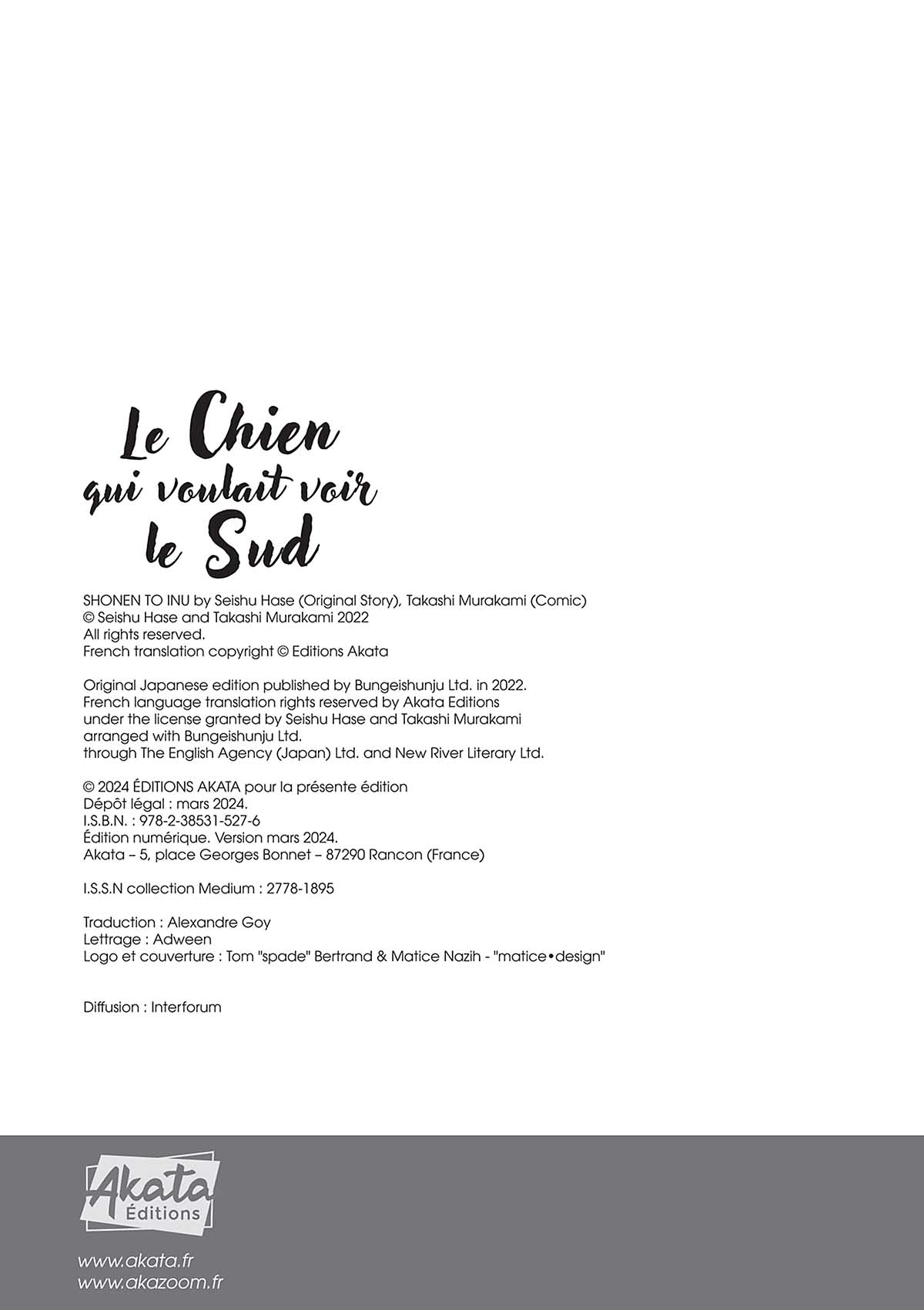 Le Chien
qui voulait voir
le Sud

SHONEN TO INU by Seishu Hase (Original Story), Takashi Murakami (Comic)
© Seishu Hase and Takashi Murakami 2022
All rights reserved.
French translation copyright © Editions Akata

Original Japanese edition published by Bungeishunju Ltd. in 2022.
French language translation rights reserved by Akata Editions
under the license granted by Seishu Hase and Takashi Murakami
arranged with Bungeishunju Ltd.
through The English Agency (Japan) Ltd. and New River Literary Ltd.

© 2024 ÉDITIONS AKATA pour la présente édition
Dépôt légal : mars 2024.
I.S.B.N. : 978-2-38531-527-6
Édition numérique. Version mars 2024.
Akata – 5, place Georges Bonnet – 87290 Rancon (France)

I.S.S.N collection Medium : 2778-1895

Traduction : Alexandre Goy
Lettrage : Adween
Logo et couverture : Tom "spade" Bertrand & Matice Nazih - "matice•design"

Diffusion : Interforum

Akata
Éditions

www.akata.fr
www.akazoom.fr